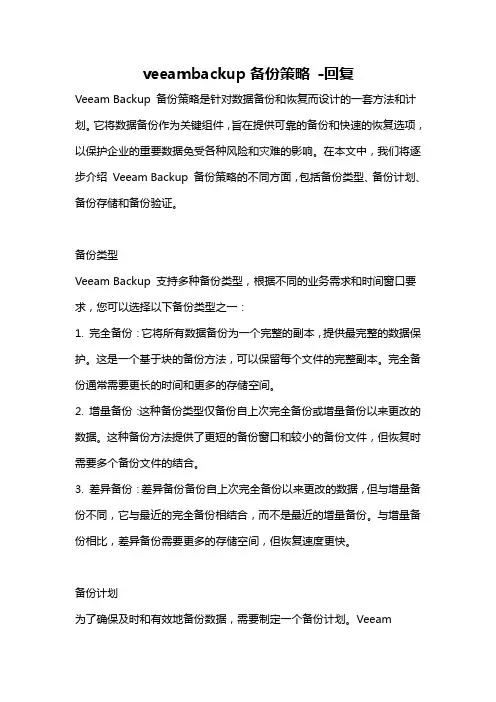 veeambackup 备份策略 -回复

Veeam Backup 备份策略是针对数据备份和恢复而设计的一套方法和计划。它将数据备份作为关键组件，旨在提供可靠的备份和快速的恢复选项，以保护企业的重要数据免受各种风险和灾难的影响。在本文中，我们将逐步介绍 Veeam Backup 备份策略的不同方面，包括备份类型、备份计划、备份存储和备份验证。

备份类型

Veeam Backup 支持多种备份类型，根据不同的业务需求和时间窗口要求，您可以选择以下备份类型之一：

1. 完全备份：它将所有数据备份为一个完整的副本，提供最完整的数据保护。这是一个基于块的备份方法，可以保留每个文件的完整副本。完全备份通常需要更长的时间和更多的存储空间。

2. 增量备份：这种备份类型仅备份自上次完全备份或增量备份以来更改的数据。这种备份方法提供了更短的备份窗口和较小的备份文件，但恢复时需要多个备份文件的结合。

3. 差异备份：差异备份备份自上次完全备份以来更改的数据，但与增量备份不同，它与最近的完全备份相结合，而不是最近的增量备份。与增量备份相比，差异备份需要更多的存储空间，但恢复速度更快。

备份计划

为了确保及时和有效地备份数据，需要制定一个备份计划。Veeam